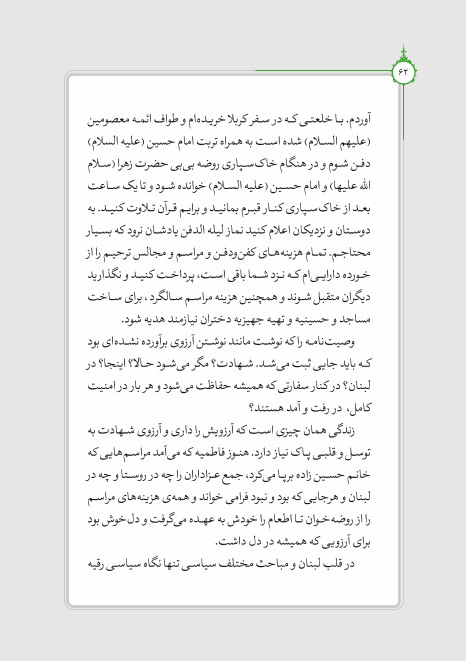 ۶۲

آوردم. با خلعتی که در سفر کربلا خریده‌ام و طواف ائمه معصومین (علیهم السلام) شده است به همراه تربت امام حسین (علیه السلام) دفن شوم و در هنگام خاک‌سپاری روضه بی‌بی حضرت زهرا (سلام الله علیها) و امام حسین (علیه السلام) خوانده شود و تا یک ساعت بعد از خاک‌سپاری کنار قبرم بمانید و برایم قرآن تلاوت کنید. به دوستان و نزدیکان اعلام کنید نماز لیله الدفن یادشان نرود که بسیار محتاجم. تمام هزینه‌های کفن‌ودفن و مراسم و مجالس ترحیم را از خورده دارایی‌ام که نزد شما باقی است، پرداخت کنید و نگذارید دیگران متقبل شوند و همچنین هزینه مراسم سالگرد، برای ساخت مساجد و حسینیه و تهیه جهیزیه دختران نیازمند هدیه شود.

وصیت‌نامه را که نوشت مانند نوشتن آرزوی برآورده نشده‌ای بود که باید جایی ثبت می‌شد. شهادت؟ مگر می‌شود حالا؟ اینجا؟ در لبنان؟ در کنار سفارتی که همیشه حفاظت می‌شود و هر بار در امنیت کامل، در رفت و آمد هستند؟

زندگی همان چیزی است که آرزویش را داری و آرزوی شهادت به توسل و قلبی پاک نیاز دارد. هنوز فاطمیه که می‌آمد مراسم‌هایی که خانم حسین زاده برپا می‌کرد، جمع عزاداران را چه در روستا و چه در لبنان و هرجایی که بود و نبود فرامی خواند و همه‌ی هزینه‌های مراسم را از روضه‌خوان تا اطعام را خودش به عهده می‌گرفت و دل‌خوش بود برای آرزویی که همیشه در دل داشت.

در قلب لبنان و مباحث مختلف سیاسی تنها نگاه سیاسی رقیه